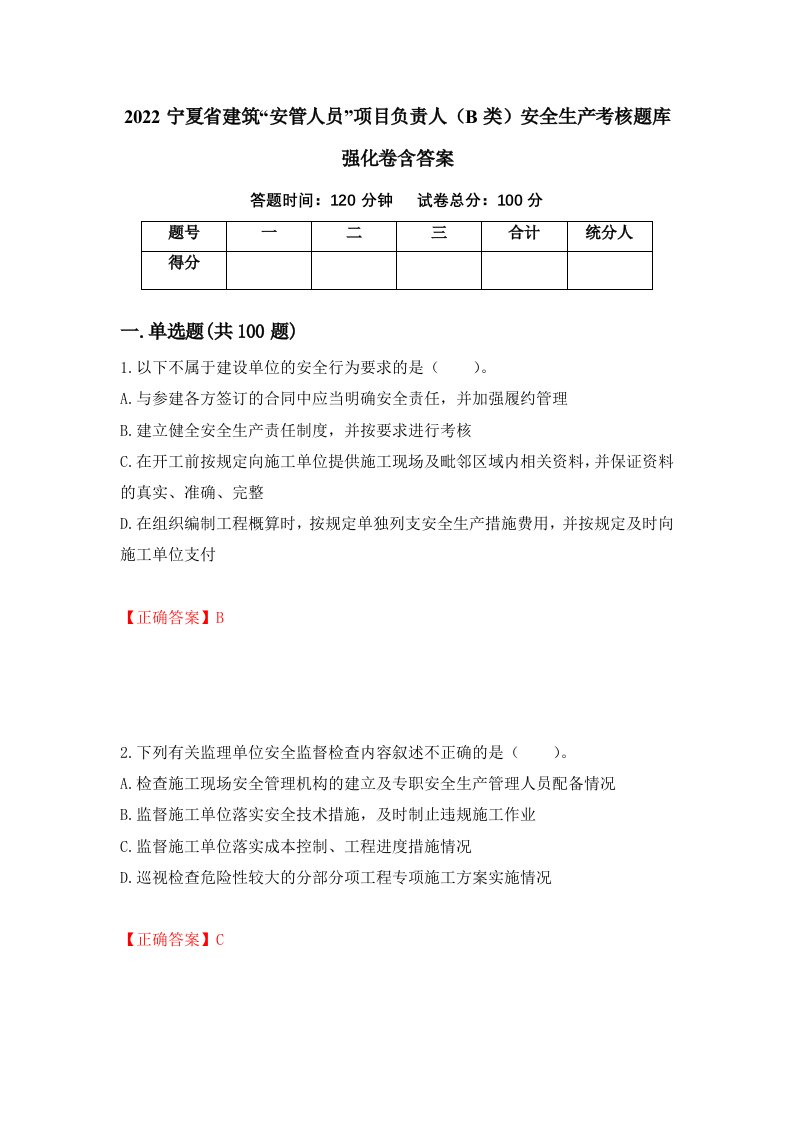 2022 宁夏省建筑“安管人员”项目负责人（B 类）安全生产考核题库强化卷含答案

答题时间：120 分钟　试卷总分：100 分

| 题号 | 一 | 二 | 三 | 合计 | 统分人 |
|---|---|---|---|---|---|
| 得分 |  |  |  |  |  |

一.单选题(共 100 题)

1.以下不属于建设单位的安全行为要求的是（　　）。

A.与参建各方签订的合同中应当明确安全责任，并加强履约管理

B.建立健全安全生产责任制度，并按要求进行考核

C.在开工前按规定向施工单位提供施工现场及毗邻区域内相关资料，并保证资料的真实、准确、完整

D.在组织编制工程概算时，按规定单独列支安全生产措施费用，并按规定及时向施工单位支付

【正确答案】B

2.下列有关监理单位安全监督检查内容叙述不正确的是（　　）。

A.检查施工现场安全管理机构的建立及专职安全生产管理人员配备情况

B.监督施工单位落实安全技术措施，及时制止违规施工作业

C.监督施工单位落实成本控制、工程进度措施情况

D.巡视检查危险性较大的分部分项工程专项施工方案实施情况

【正确答案】C